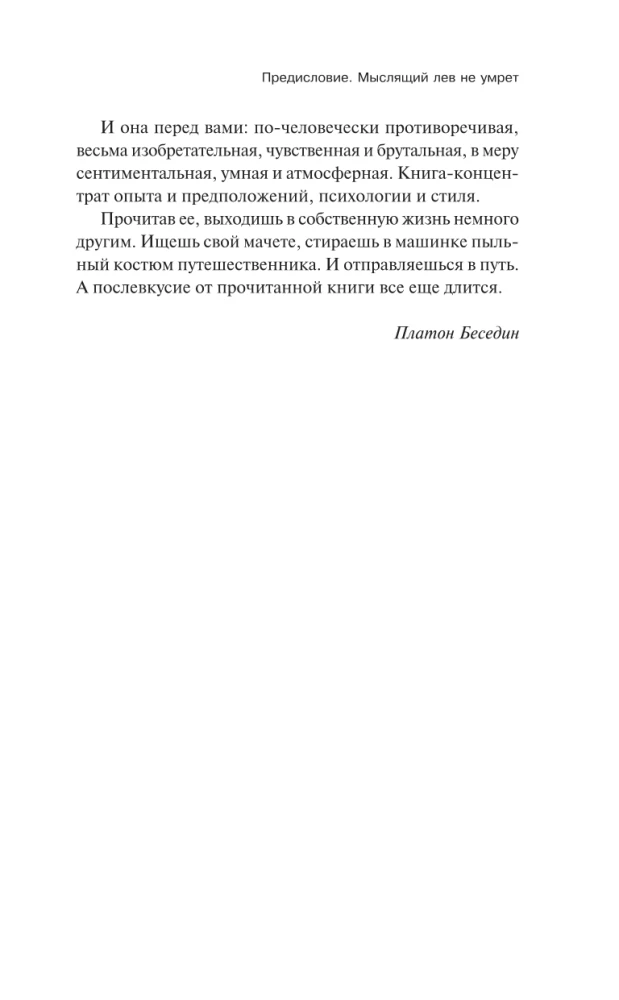 Предисловие. Мыслящий лев не умрет

И она перед вами: по-человечески противоречивая, весьма изобретательная, чувственная и брутальная, в меру сентиментальная, умная и атмосферная. Книга-концентрат опыта и предположений, психологии и стиля.

Прочитав ее, выходишь в собственную жизнь немного другим. Ищешь свой мачете, стираешь в машинке пыльный костюм путешественника. И отправляешься в путь. А послевкусие от прочитанной книги все еще длится.

Платон Беседин